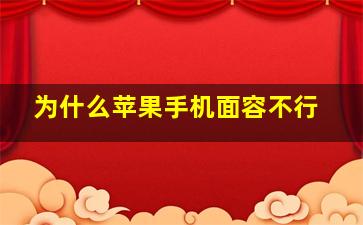 为什么苹果手机面容不行